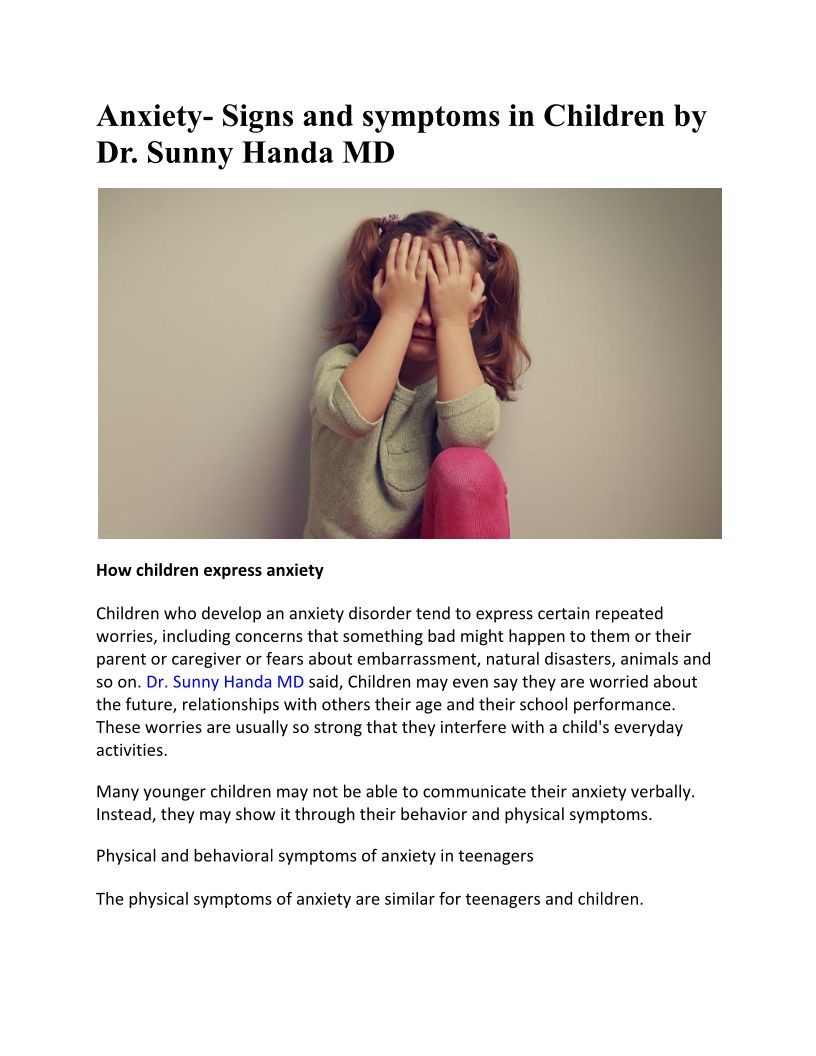 Anxiety- Signs and symptoms in Children by Dr. Sunny Handa MD

How children express anxiety

Children who develop an anxiety disorder tend to express certain repeated worries, including concerns that something bad might happen to them or their parent or caregiver or fears about embarrassment, natural disasters, animals and so on. Dr. Sunny Handa MD said, Children may even say they are worried about the future, relationships with others their age and their school performance. These worries are usually so strong that they interfere with a child's everyday activities.

Many younger children may not be able to communicate their anxiety verbally. Instead, they may show it through their behavior and physical symptoms.

Physical and behavioral symptoms of anxiety in teenagers

The physical symptoms of anxiety are similar for teenagers and children.